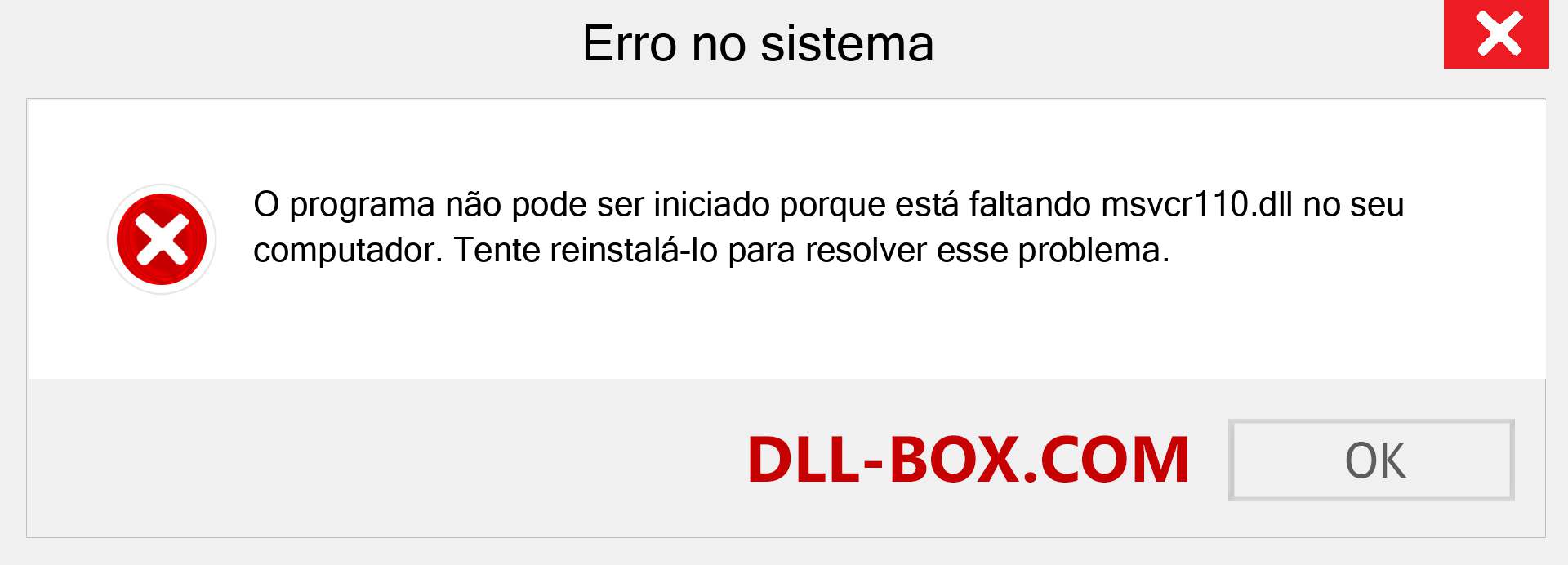 Erro no sistema

O programa não pode ser iniciado porque está faltando msvcr110.dll no seu computador. Tente reinstalá-lo para resolver esse problema.

DLL-BOX.COM

OK